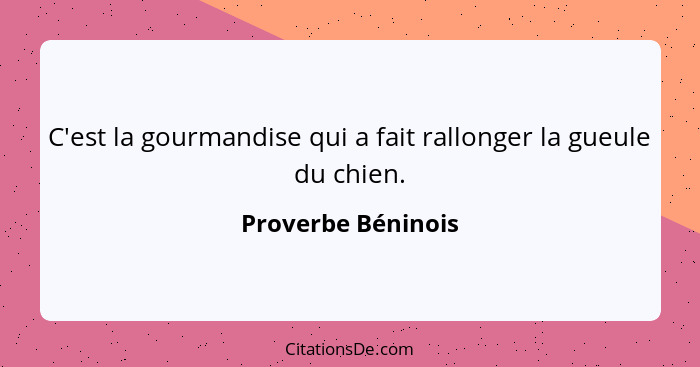 C'est la gourmandise qui a fait rallonger la gueule du chien.

Proverbe Béninois

CitationsDe.com